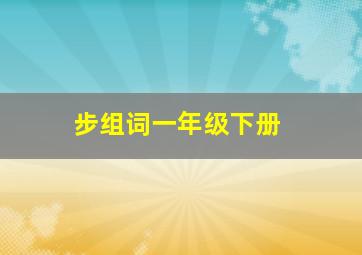 步组词一年级下册